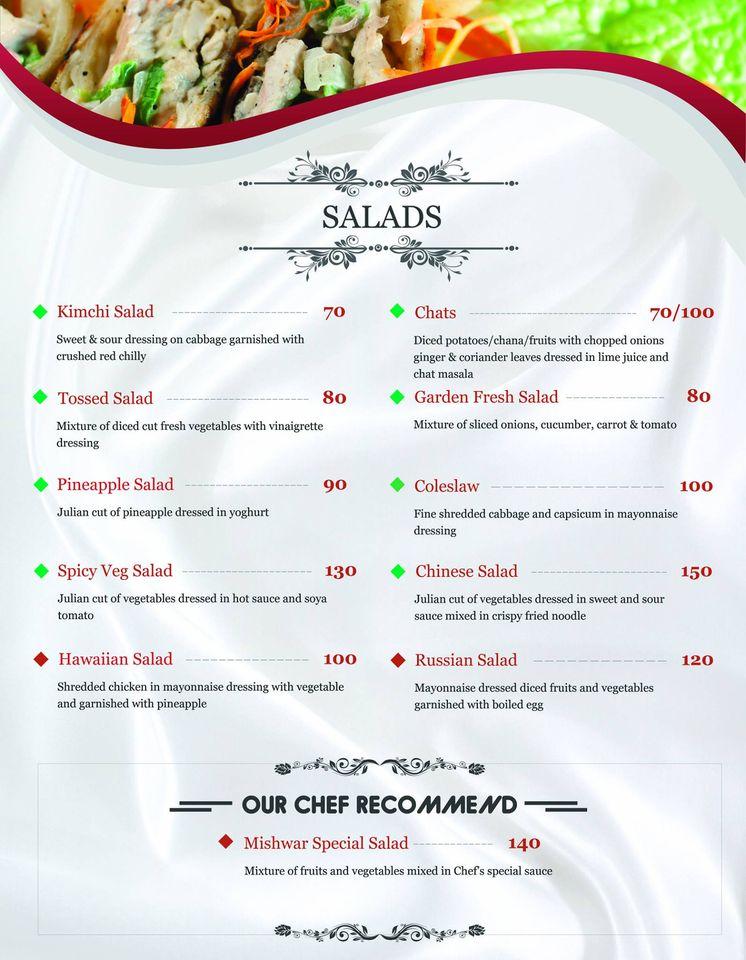 SALADS

Kimchi Salad 70

Sweet & sour dressing on cabbage garnished with crushed red chilly

Tossed Salad 80

Mixture of diced cut fresh vegetables with vinaigrette dressing

Pineapple Salad 90

Julian cut of pineapple dressed in yoghurt

Spicy Veg Salad 130

Julian cut of vegetables dressed in hot sauce and soya tomato

Hawaiian Salad 100

Shredded chicken in mayonnaise dressing with vegetable and garnished with pineapple

Chats 70/100

Diced potatoes/chana/fruits with chopped onions ginger & coriander leaves dressed in lime juice and chat masala

Garden Fresh Salad 80

Mixture of sliced onions, cucumber, carrot & tomato

Coleslaw 100

Fine shredded cabbage and capsicum in mayonnaise dressing

Chinese Salad 150

Julian cut of vegetables dressed in sweet and sour sauce mixed in crispy fried noodle

Russian Salad 120

Mayonnaise dressed diced fruits and vegetables garnished with boiled egg

OUR CHEF RECOMMEND

Mishwar Special Salad 140

Mixture of fruits and vegetables mixed in Chef's special sauce